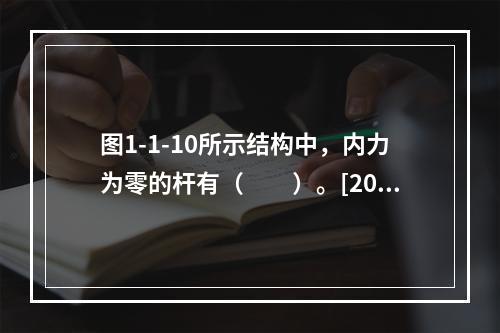 图1-1-10所示结构中，内力为零的杆有（　　）。[20...